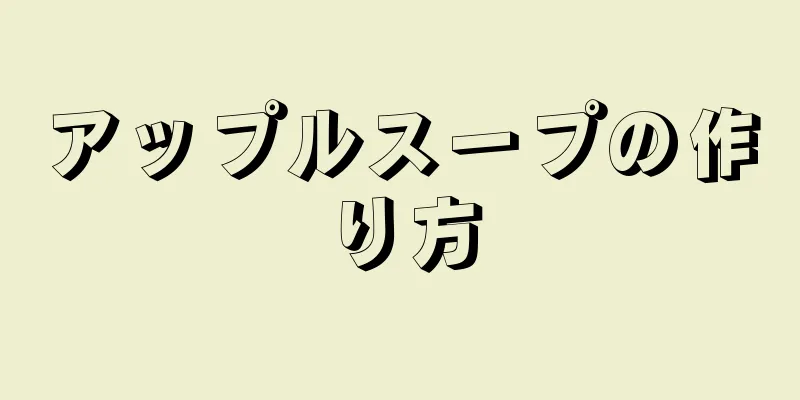 アップルスープの作り方